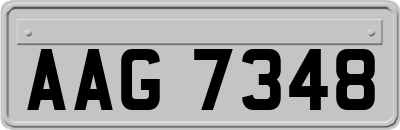 AAG 7348